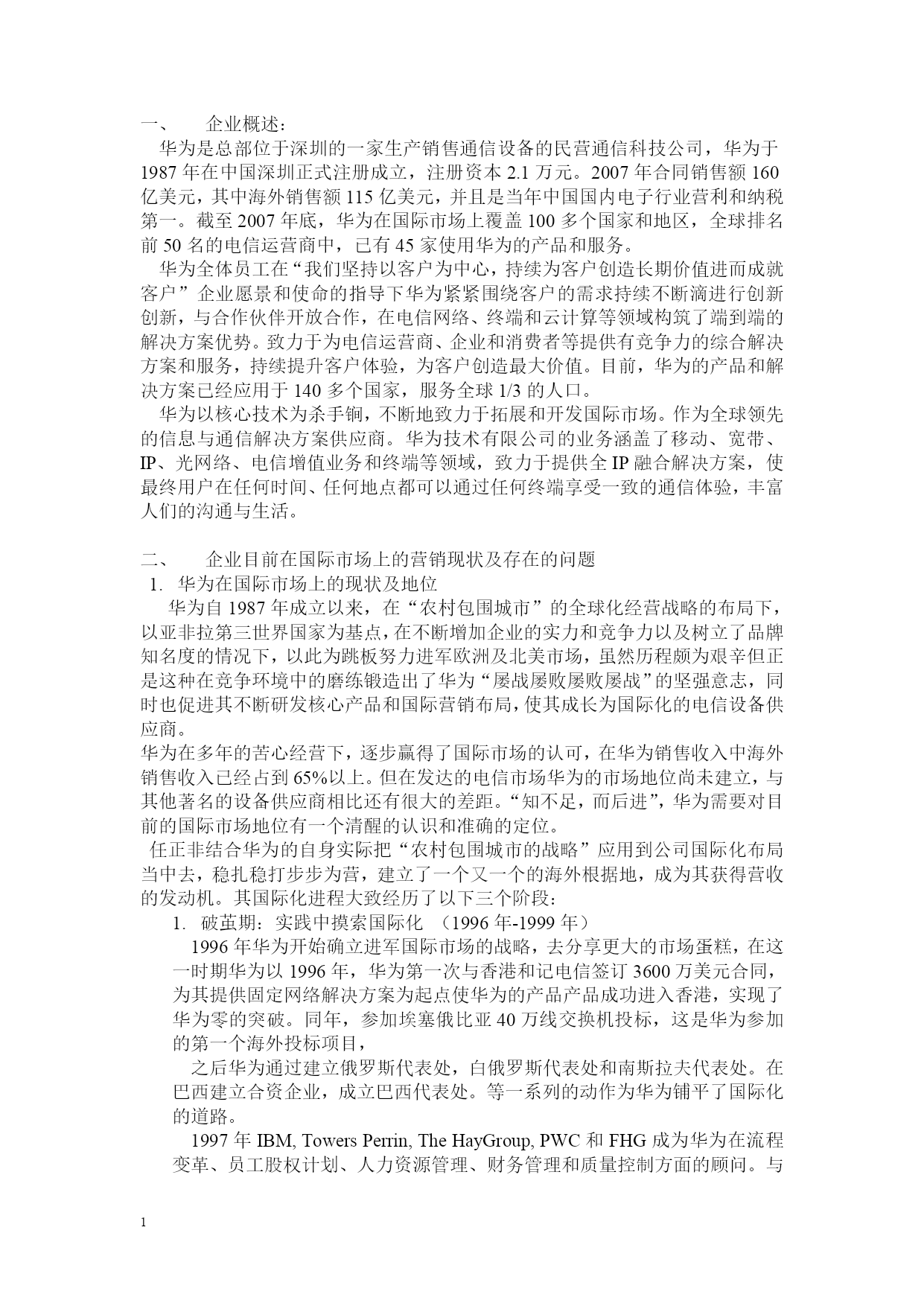 一、 企业概述：

华为是总部位于深圳的一家生产销售通信设备的民营通信科技公司，华为于1987年在中国深圳正式注册成立，注册资本2.1万元。2007年合同销售额160亿美元，其中海外销售额115亿美元，并且是当年中国国内电子行业营利和纳税第一。截至2007年底，华为在国际市场上覆盖100多个国家和地区，全球排名前50名的电信运营商中，已有45家使用华为的产品和服务。

华为全体员工在“我们坚持以客户为中心，持续为客户创造长期价值进而成就客户”企业愿景和使命的指导下华为紧紧围绕客户的需求持续不断滴进行创新创新，与合作伙伴开放合作，在电信网络、终端和云计算等领域构筑了端到端的解决方案优势。致力于为电信运营商、企业和消费者等提供有竞争力的综合解决方案和服务，持续提升客户体验，为客户创造最大价值。目前，华为的产品和解决方案已经应用于140多个国家，服务全球1/3的人口。

华为以核心技术为杀手锏，不断地致力于拓展和开发国际市场。作为全球领先的信息与通信解决方案供应商。华为技术有限公司的业务涵盖了移动、宽带、IP、光网络、电信增值业务和终端等领域，致力于提供全IP融合解决方案，使最终用户在任何时间、任何地点都可以通过任何终端享受一致的通信体验，丰富人们的沟通与生活。

二、 企业目前在国际市场上的营销现状及存在的问题

1. 华为在国际市场上的现状及地位

华为自1987年成立以来，在“农村包围城市”的全球化经营战略的布局下，以亚非拉第三世界国家为基点，在不断增加企业的实力和竞争力以及树立了品牌知名度的情况下，以此为跳板努力进军欧洲及北美市场，虽然历程颇为艰辛但正是这种在竞争环境中的磨练锻造出了华为“屡战屡败屡败屡战”的坚强意志，同时也促进其不断研发核心产品和国际营销布局，使其成长为国际化的电信设备供应商。

华为在多年的苦心经营下，逐步赢得了国际市场的认可，在华为销售收入中海外销售收入已经占到65%以上。但在发达的电信市场华为的市场地位尚未建立，与其他著名的设备供应商相比还有很大的差距。“知不足，而后进”，华为需要对目前的国际市场地位有一个清醒的认识和准确的定位。

任正非结合华为的自身实际把“农村包围城市的战略”应用到公司国际化布局当中去，稳扎稳打步步为营，建立了一个又一个的海外根据地，成为其获得营收的发动机。其国际化进程大致经历了以下三个阶段：

1. 破茧期：实践中摸索国际化 （1996年-1999年）

1996年华为开始确立进军国际市场的战略，去分享更大的市场蛋糕，在这一时期华为以1996年，华为第一次与香港和记电信签订3600万美元合同，为其提供固定网络解决方案为起点使华为的产品产品成功进入香港，实现了华为零的突破。同年，参加埃塞俄比亚40万线交换机投标，这是华为参加的第一个海外投标项目，

之后华为通过建立俄罗斯代表处，白俄罗斯代表处和南斯拉夫代表处。在巴西建立合资企业，成立巴西代表处。等一系列的动作为华为铺平了国际化的道路。

1997年IBM, Towers Perrin, The HayGroup, PWC和FHG成为华为在流程变革、员工股权计划、人力资源管理、财务管理和质量控制方面的顾问。与

1